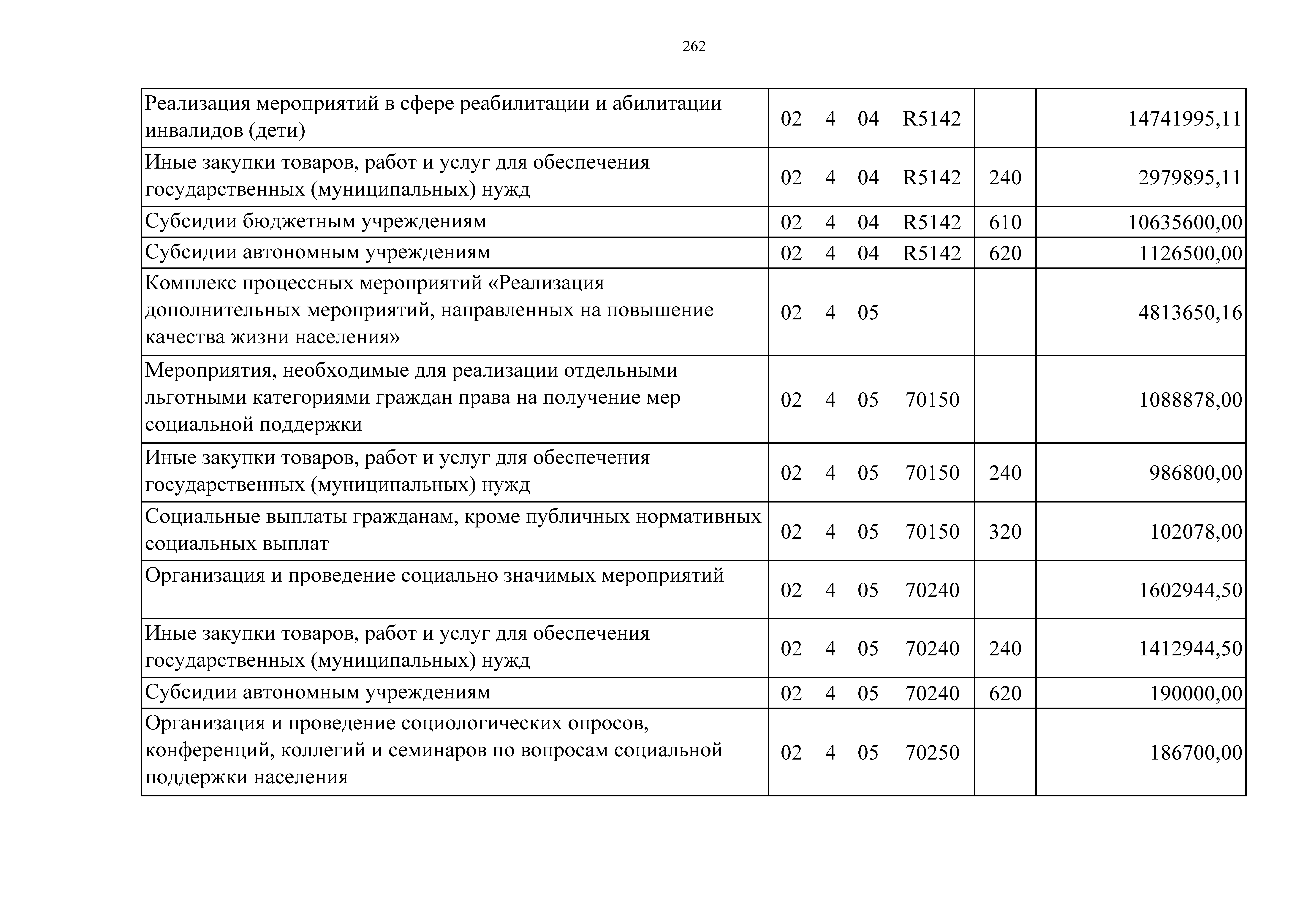 262

| Реализация мероприятий в сфере реабилитации и абилитации инвалидов (дети) | 02 4 04 R5142 |  | 14741995,11 |
|---|---|---|---|
| Иные закупки товаров, работ и услуг для обеспечения государственных (муниципальных) нужд | 02 4 04 R5142 | 240 | 2979895,11 |
| Субсидии бюджетным учреждениям | 02 4 04 R5142 | 610 | 10635600,00 |
| Субсидии автономным учреждениям | 02 4 04 R5142 | 620 | 1126500,00 |
| Комплекс процессных мероприятий «Реализация дополнительных мероприятий, направленных на повышение качества жизни населения» | 02 4 05 |  | 4813650,16 |
| Мероприятия, необходимые для реализации отдельными льготными категориями граждан права на получение мер социальной поддержки | 02 4 05 70150 |  | 1088878,00 |
| Иные закупки товаров, работ и услуг для обеспечения государственных (муниципальных) нужд | 02 4 05 70150 | 240 | 986800,00 |
| Социальные выплаты гражданам, кроме публичных нормативных социальных выплат | 02 4 05 70150 | 320 | 102078,00 |
| Организация и проведение социально значимых мероприятий | 02 4 05 70240 |  | 1602944,50 |
| Иные закупки товаров, работ и услуг для обеспечения государственных (муниципальных) нужд | 02 4 05 70240 | 240 | 1412944,50 |
| Субсидии автономным учреждениям | 02 4 05 70240 | 620 | 190000,00 |
| Организация и проведение социологических опросов, конференций, коллегий и семинаров по вопросам социальной поддержки населения | 02 4 05 70250 |  | 186700,00 |